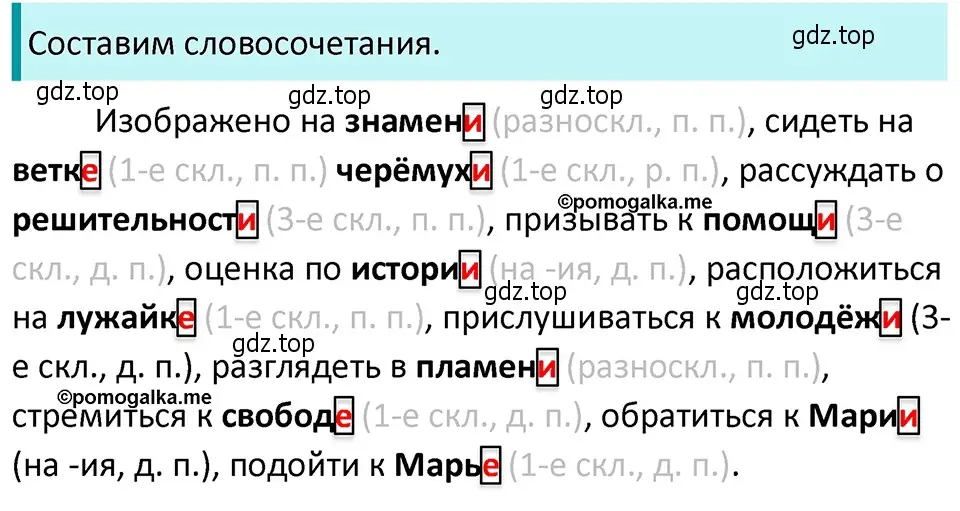 Составим словосочетания.

gdz.top

gdz.top gdz.top gdz.top

Изображено на знамени (разноскл., п. п.), сидеть на ветке (1-е скл., п. п.) черёмухи (1-е скл., р. п.), рассуждать о решительности (3-е скл., п. п.), призывать к помощи (3-е скл., д. п.), оценка по истории (на -ия, д. п.), расположиться на лужайке (1-е скл., п. п.), прислушиваться к молодёжи (3-е скл., д. п.), разглядеть в пламени (разноскл., п. п.), стремиться к свободе (1-е скл., д. п.), обратиться к Марии (на -ия, д. п.), подойти к Марье (1-е скл., д. п.).

©pomogalka.me gdz.top gdz.top gdz.top ©pomogalka.me